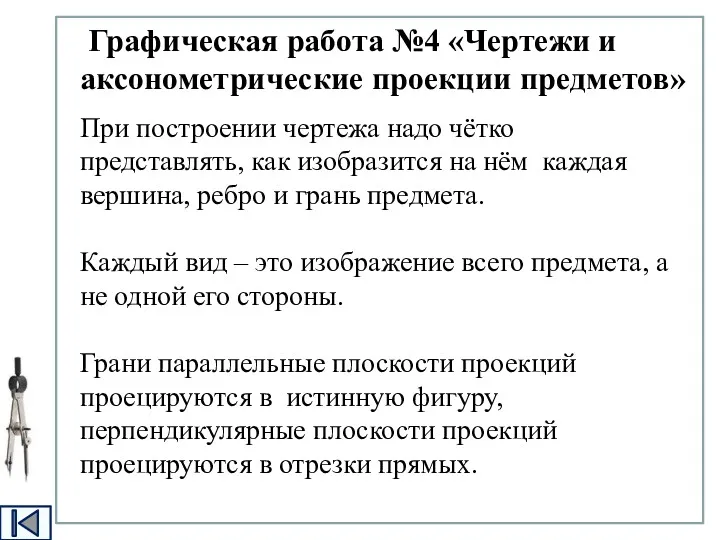 Графическая работа №4 «Чертежи и аксонометрические проекции предметов»

При построении чертежа надо чётко представлять, как изобразится на нём  каждая вершина, ребро и грань предмета.

Каждый вид – это изображение всего предмета, а не одной его стороны.

Грани параллельные плоскости проекций проецируются в  истинную фигуру, перпендикулярные плоскости проекций проецируются в отрезки прямых.